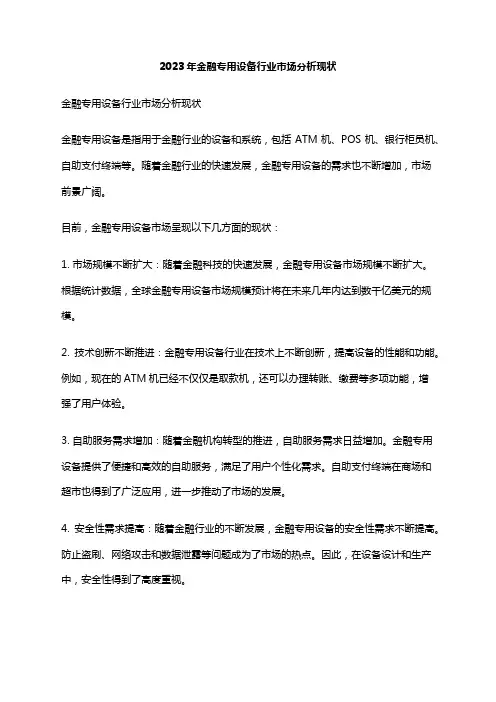 2023年金融专用设备行业市场分析现状

金融专用设备行业市场分析现状

金融专用设备是指用于金融行业的设备和系统，包括 ATM 机、POS 机、银行柜员机、自助支付终端等。随着金融行业的快速发展，金融专用设备的需求也不断增加，市场前景广阔。

目前，金融专用设备市场呈现以下几方面的现状：

1. 市场规模不断扩大：随着金融科技的快速发展，金融专用设备市场规模不断扩大。根据统计数据，全球金融专用设备市场规模预计将在未来几年内达到数千亿美元的规模。

2. 技术创新不断推进：金融专用设备行业在技术上不断创新，提高设备的性能和功能。例如，现在的 ATM 机已经不仅仅是取款机，还可以办理转账、缴费等多项功能，增强了用户体验。

3. 自助服务需求增加：随着金融机构转型的推进，自助服务需求日益增加。金融专用设备提供了便捷和高效的自助服务，满足了用户个性化需求。自助支付终端在商场和超市也得到了广泛应用，进一步推动了市场的发展。

4. 安全性需求提高：随着金融行业的不断发展，金融专用设备的安全性需求不断提高。防止盗刷、网络攻击和数据泄露等问题成为了市场的热点。因此，在设备设计和生产中，安全性得到了高度重视。